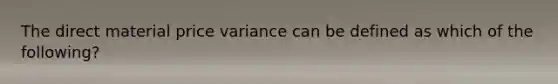 The direct material price variance can be defined as which of the following?